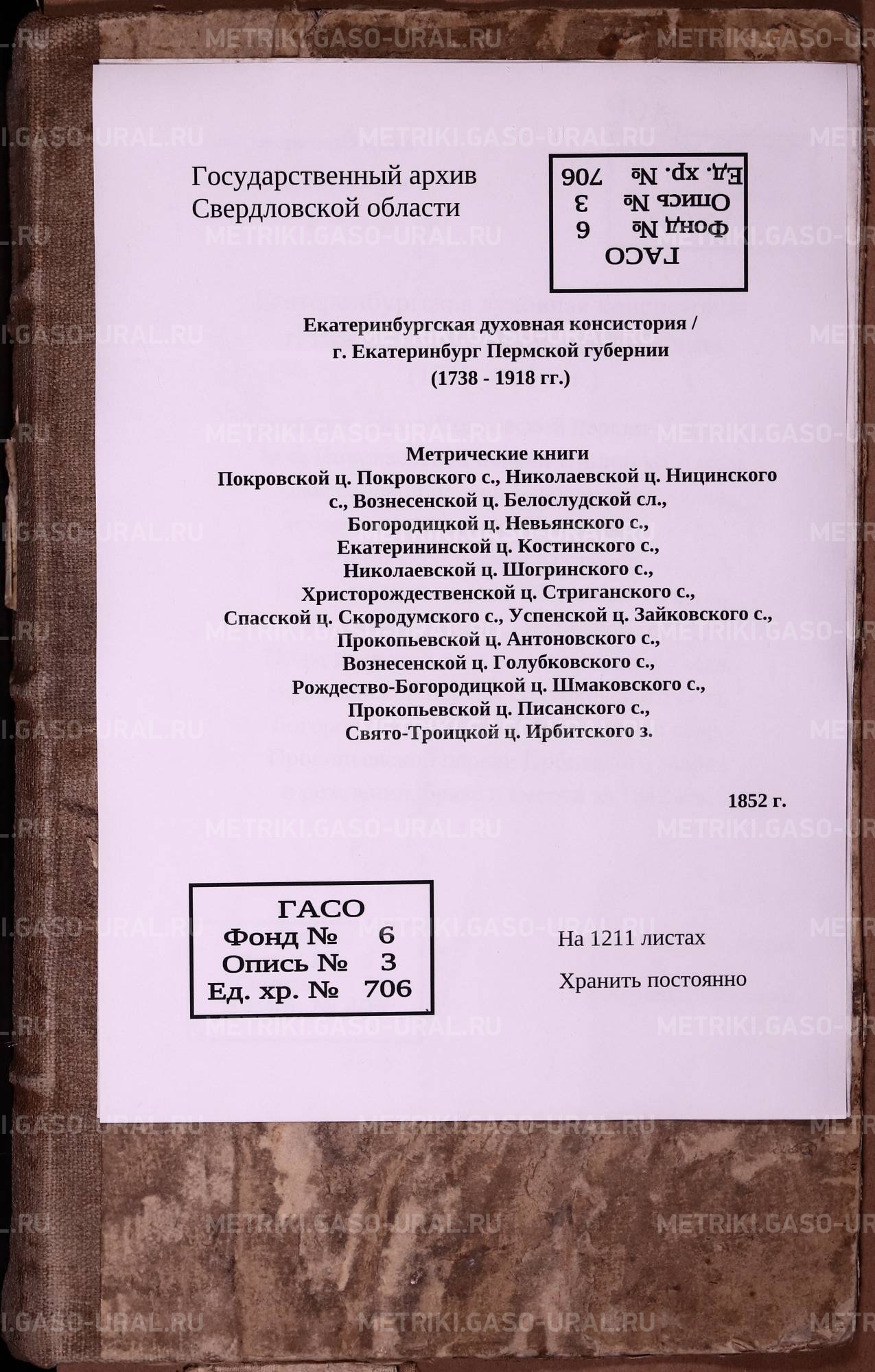 METRIKI.GASO-URAL.RU

Государственный архив
Свердловской области

ГАСО
Фонд № 6
Опись № 3
Ед. хр. № 706

Екатеринбургская духовная консистория /
г. Екатеринбург Пермской губернии
(1738 - 1918 гг.)

Метрические книги
Покровской ц. Покровского с., Николаевской ц. Ницинского с., Вознесенской ц. Белослудской сл., Богородицкой ц. Невьянского с., Екатерининской ц. Костинского с., Николаевской ц. Шогринского с., Христорождественской ц. Стриганского с., Спасской ц. Скородумского с., Успенской ц. Зайковского с., Прокопьевской ц. Антоновского с., Вознесенской ц. Голубковского с., Рождество-Богородицкой ц. Шмаковского с., Прокопьевской ц. Писанского с., Свято-Троицкой ц. Ирбитского з.

1852 г.

ГАСО
Фонд № 6
Опись № 3
Ед. хр. № 706

На 1211 листах
Хранить постоянно